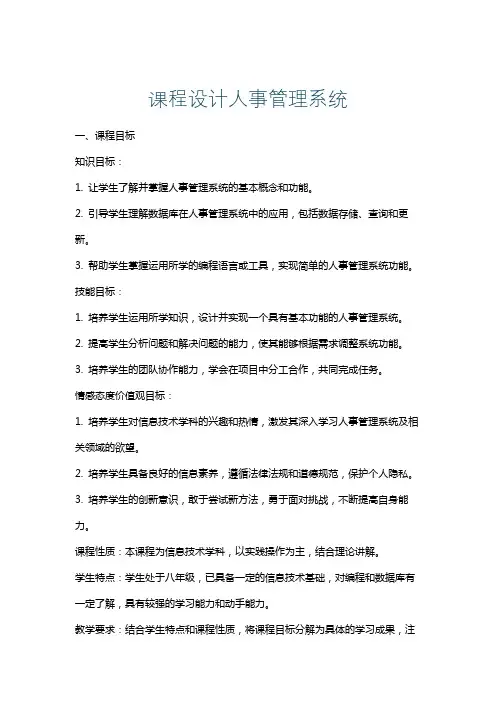 课程设计人事管理系统

一、课程目标

知识目标：

1. 让学生了解并掌握人事管理系统的基本概念和功能。

2. 引导学生理解数据库在人事管理系统中的应用，包括数据存储、查询和更新。

3. 帮助学生掌握运用所学的编程语言或工具，实现简单的人事管理系统功能。

技能目标：

1. 培养学生运用所学知识，设计并实现一个具有基本功能的人事管理系统。

2. 提高学生分析问题和解决问题的能力，使其能够根据需求调整系统功能。

3. 培养学生的团队协作能力，学会在项目中分工合作，共同完成任务。

情感态度价值观目标：

1. 培养学生对信息技术学科的兴趣和热情，激发其深入学习人事管理系统及相关领域的欲望。

2. 培养学生具备良好的信息素养，遵循法律法规和道德规范，保护个人隐私。

3. 培养学生的创新意识，敢于尝试新方法，勇于面对挑战，不断提高自身能力。

课程性质：本课程为信息技术学科，以实践操作为主，结合理论讲解。

学生特点：学生处于八年级，已具备一定的信息技术基础，对编程和数据库有一定了解，具有较强的学习能力和动手能力。

教学要求：结合学生特点和课程性质，将课程目标分解为具体的学习成果，注